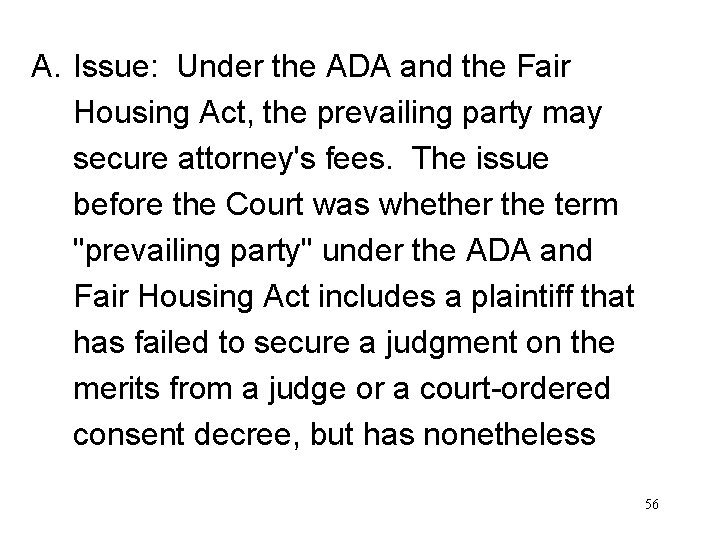 A. Issue: Under the ADA and the Fair Housing Act, the prevailing party may secure attorney's fees. The issue before the Court was whether the term "prevailing party" under the ADA and Fair Housing Act includes a plaintiff that has failed to secure a judgment on the merits from a judge or a court-ordered consent decree, but has nonetheless

56